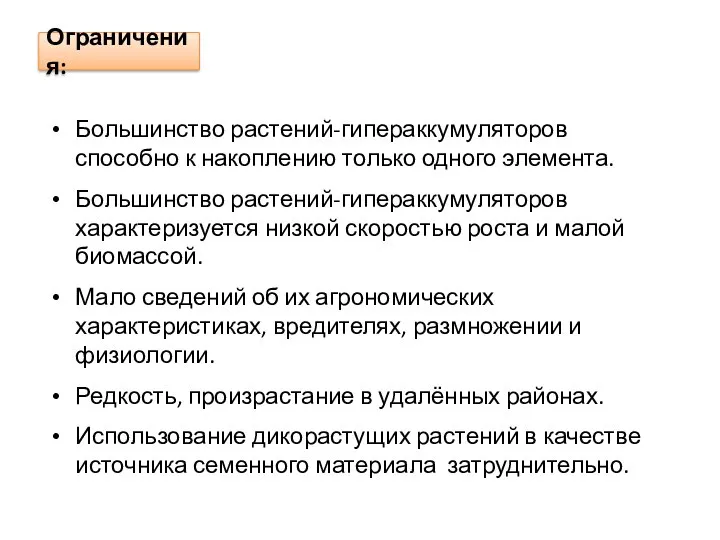 Ограничения:

• Большинство растений-гипераккумуляторов способно к накоплению только одного элемента.

• Большинство растений-гипераккумуляторов характеризуется низкой скоростью роста и малой биомассой.

• Мало сведений об их агрономических характеристиках, вредителях, размножении и физиологии.

• Редкость, произрастание в удалённых районах.

• Использование дикорастущих растений в качестве источника семенного материала затруднительно.